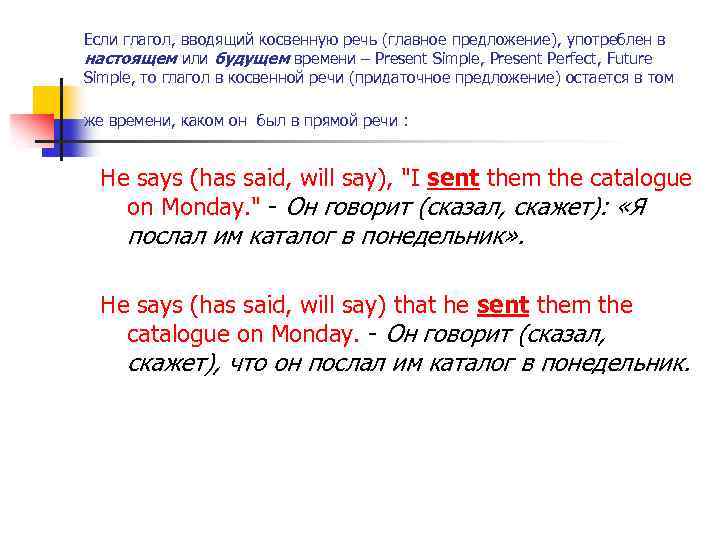 Если глагол, вводящий косвенную речь (главное предложение), употреблен в настоящем или будущем времени – Present Simple, Present Perfect, Future Simple, то глагол в косвенной речи (придаточное предложение) остается в том

же времени, каком он был в прямой речи :

He says (has said, will say), "I sent them the catalogue on Monday." - Он говорит (сказал, скажет): «Я послал им каталог в понедельник».

He says (has said, will say) that he sent them the catalogue on Monday. - Он говорит (сказал, скажет), что он послал им каталог в понедельник.